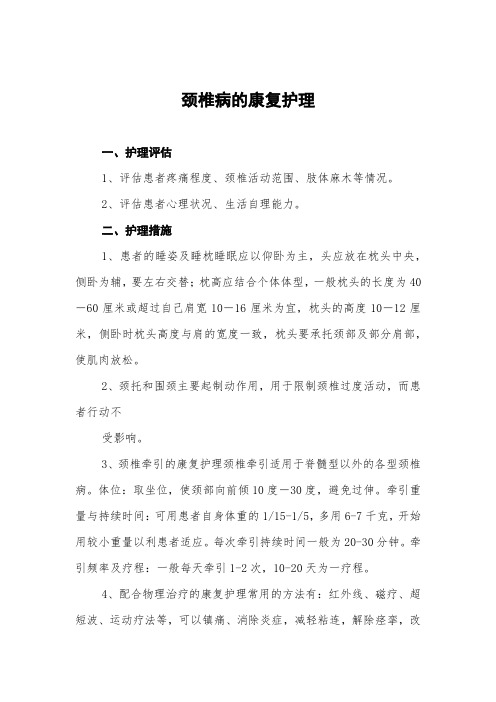 颈椎病的康复护理

一、护理评估

1、评估患者疼痛程度、颈椎活动范围、肢体麻木等情况。

2、评估患者心理状况、生活自理能力。

二、护理措施

1、患者的睡姿及睡枕睡眠应以仰卧为主，头应放在枕头中央，侧卧为辅，要左右交替；枕高应结合个体体型，一般枕头的长度为40—60厘米或超过自己肩宽10—16厘米为宜，枕头的高度10—12厘米，侧卧时枕头高度与肩的宽度一致，枕头要承托颈部及部分肩部，使肌肉放松。

2、颈托和围颈主要起制动作用，用于限制颈椎过度活动，而患者行动不

受影响。

3、颈椎牵引的康复护理颈椎牵引适用于脊髓型以外的各型颈椎病。体位：取坐位，使颈部向前倾10度—30度，避免过伸。牵引重量与持续时间：可用患者自身体重的1/15-1/5，多用6-7千克，开始用较小重量以利患者适应。每次牵引持续时间一般为20-30分钟。牵引频率及疗程：一般每天牵引1-2次，10-20天为一疗程。

4、配合物理治疗的康复护理常用的方法有：红外线、磁疗、超短波、运动疗法等，可以镇痛、消除炎症，减轻粘连，解除痉挛，改